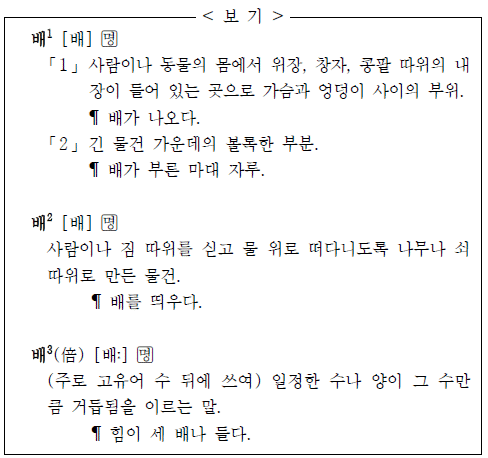 < 보 기 >

배$^{1}$ [배] 명

「1」 사람이나 동물의 몸에서 위장, 창자, 콩팥 따위의 내장이 들어 있는 곳으로 가슴과 엉덩이 사이의 부위.

¶ 배가 나오다.

「2」 긴 물건 가운데의 볼록한 부분.

¶ 배가 부른 마대 자루.

배$^{2}$ [배] 명

사람이나 짐 따위를 싣고 물 위로 떠다니도록 나무나 쇠 따위로 만든 물건.

¶ 배를 띄우다.

배$^{3}$(倍) [배:] 명

(주로 고유어 수 뒤에 쓰여) 일정한 수나 양이 그 수만큼 거듭됨을 이르는 말.

¶ 힘이 세 배나 들다.